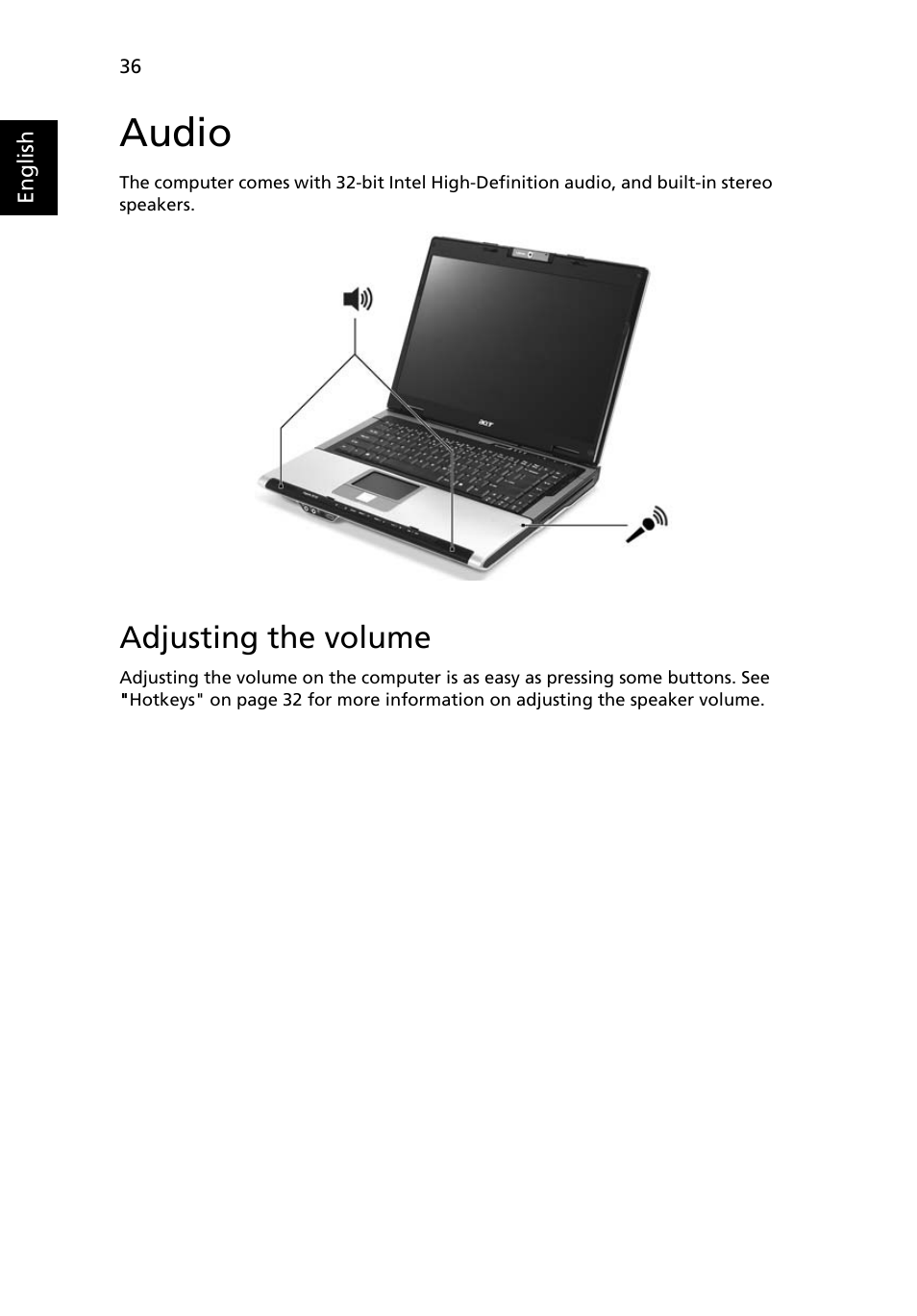 36

English

Audio

The computer comes with 32-bit Intel High-Definition audio, and built-in stereo speakers.

acer

Adjusting the volume

Adjusting the volume on the computer is as easy as pressing some buttons. See "Hotkeys" on page 32 for more information on adjusting the speaker volume.